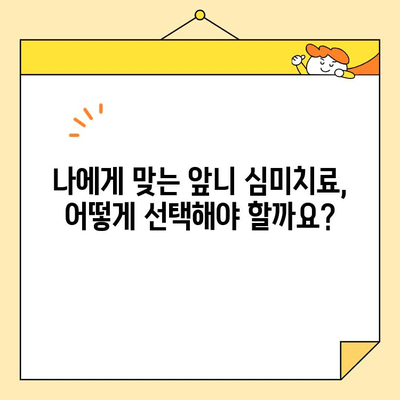 나에게 맞는 앞니 심미치료,
어떻게 선택해야 할까요?